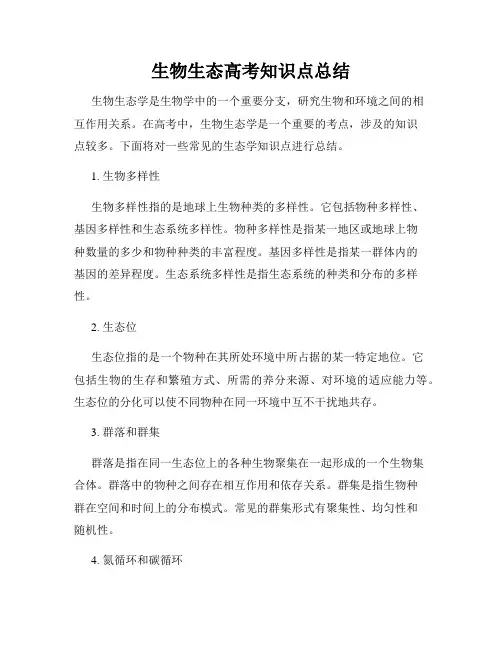 生物生态高考知识点总结

生物生态学是生物学中的一个重要分支，研究生物和环境之间的相互作用关系。在高考中，生物生态学是一个重要的考点，涉及的知识点较多。下面将对一些常见的生态学知识点进行总结。

1. 生物多样性

生物多样性指的是地球上生物种类的多样性。它包括物种多样性、基因多样性和生态系统多样性。物种多样性是指某一地区或地球上物种数量的多少和物种种类的丰富程度。基因多样性是指某一群体内的基因的差异程度。生态系统多样性是指生态系统的种类和分布的多样性。

2. 生态位

生态位指的是一个物种在其所处环境中所占据的某一特定地位。它包括生物的生存和繁殖方式、所需的养分来源、对环境的适应能力等。生态位的分化可以使不同物种在同一环境中互不干扰地共存。

3. 群落和群集

群落是指在同一生态位上的各种生物聚集在一起形成的一个生物集合体。群落中的物种之间存在相互作用和依存关系。群集是指生物种群在空间和时间上的分布模式。常见的群集形式有聚集性、均匀性和随机性。

4. 氮循环和碳循环